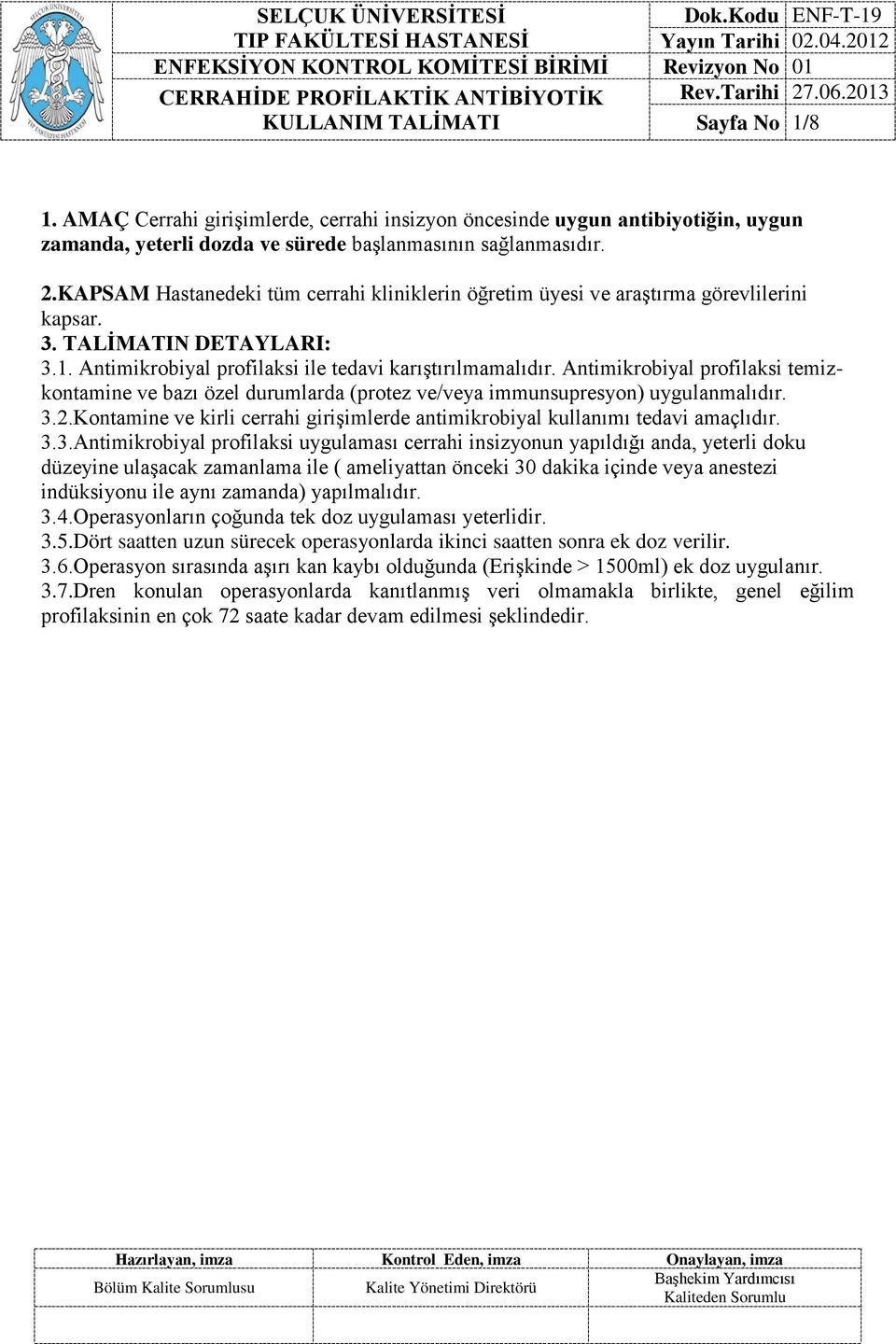 SELÇUK ÜNİVERSİTESİ
TIP FAKÜLTESİ HASTANESİ
ENFEKSİYON KONTROL KOMİTESİ BİRİMİ
CERRAHİDE PROFİLAKTİK ANTİBİYOTİK KULLANIM TALİMATI

| Dok.Kodu | ENF-T-19 |
|---|---|
| Yayın Tarihi | 02.04.2012 |
| Revizyon No | 01 |
| Rev.Tarihi | 27.06.2013 |
| Sayfa No | 1/8 |

1. AMAÇ Cerrahi girişimlerde, cerrahi insizyon öncesinde uygun antibiyotiğin, uygun zamanda, yeterli dozda ve sürede başlanmasının sağlanmasıdır.

2.KAPSAM Hastanedeki tüm cerrahi kliniklerin öğretim üyesi ve araştırma görevlilerini kapsar.

3. TALİMATIN DETAYLARI:

3.1. Antimikrobiyal profilaksi ile tedavi karıştırılmamalıdır. Antimikrobiyal profilaksi temiz-kontamine ve bazı özel durumlarda (protez ve/veya immunsupresyon) uygulanmalıdır.

3.2.Kontamine ve kirli cerrahi girişimlerde antimikrobiyal kullanımı tedavi amaçlıdır.

3.3.Antimikrobiyal profilaksi uygulaması cerrahi insizyonun yapıldığı anda, yeterli doku düzeyine ulaşacak zamanlama ile ( ameliyattan önceki 30 dakika içinde veya anestezi indüksiyonu ile aynı zamanda) yapılmalıdır.

3.4.Operasyonların çoğunda tek doz uygulaması yeterlidir.

3.5.Dört saatten uzun sürecek operasyonlarda ikinci saatten sonra ek doz verilir.

3.6.Operasyon sırasında aşırı kan kaybı olduğunda (Erişkinde > 1500ml) ek doz uygulanır.

3.7.Dren konulan operasyonlarda kanıtlanmış veri olmamakla birlikte, genel eğilim profilaksinin en çok 72 saate kadar devam edilmesi şeklindedir.

| Hazırlayan, imza | Kontrol Eden, imza | Onaylayan, imza |
|---|---|---|
| Bölüm Kalite Sorumlusu | Kalite Yönetimi Direktörü | Başhekim Yardımcısı Kaliteden Sorumlu |